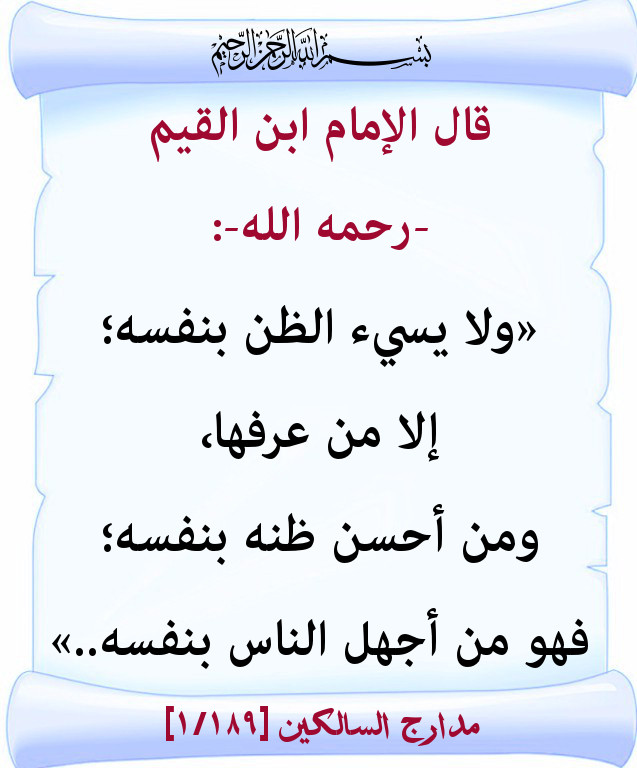 بسم الله الرحمن الرحيم

قال الإمام ابن القيم

-رحمه الله-:

«ولا يسيء الظن بنفسه؛

إلا من عرفها،

ومن أحسن ظنه بنفسه؛

فهو من أجهل الناس بنفسه..»

مدارج السالكين [١/١٨٩]